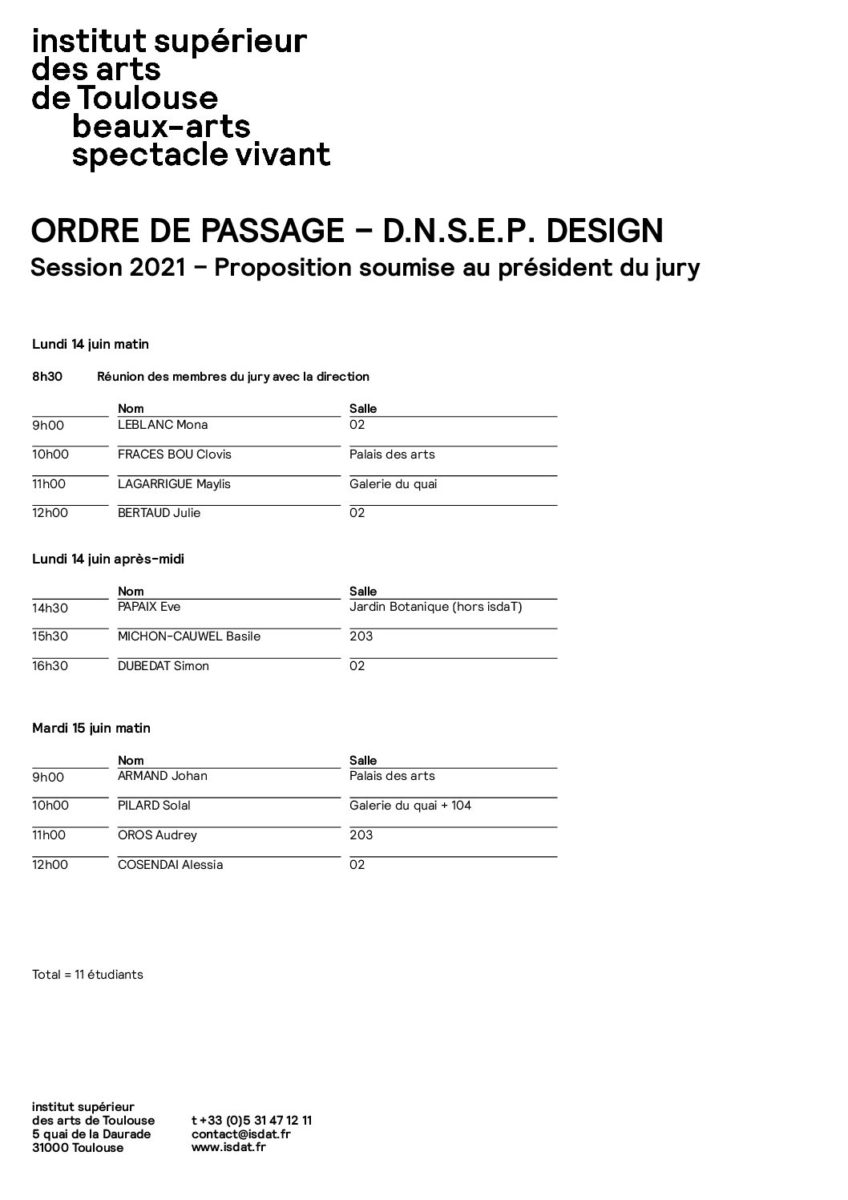 institut supérieur
des arts
de Toulouse
beaux-arts
spectacle vivant

ORDRE DE PASSAGE – D.N.S.E.P. DESIGN
Session 2021 – Proposition soumise au président du jury

Lundi 14 juin matin

8h30 Réunion des membres du jury avec la direction

| | Nom | Salle |
|---|---|---|
| 9h00 | LEBLANC Mona | 02 |
| 10h00 | FRACES BOU Clovis | Palais des arts |
| 11h00 | LAGARRIGUE Maylis | Galerie du quai |
| 12h00 | BERTAUD Julie | 02 |

Lundi 14 juin après-midi

| | Nom | Salle |
|---|---|---|
| 14h30 | PAPAIX Eve | Jardin Botanique (hors isdaT) |
| 15h30 | MICHON-CAUWEL Basile | 203 |
| 16h30 | DUBEDAT Simon | 02 |

Mardi 15 juin matin

| | Nom | Salle |
|---|---|---|
| 9h00 | ARMAND Johan | Palais des arts |
| 10h00 | PILARD Solal | Galerie du quai + 104 |
| 11h00 | OROS Audrey | 203 |
| 12h00 | COSENDAI Alessia | 02 |

Total = 11 étudiants

institut supérieur
des arts de Toulouse
5 quai de la Daurade
31000 Toulouse

t +33 (0)5 31 47 12 11
contact@isdat.fr
www.isdat.fr